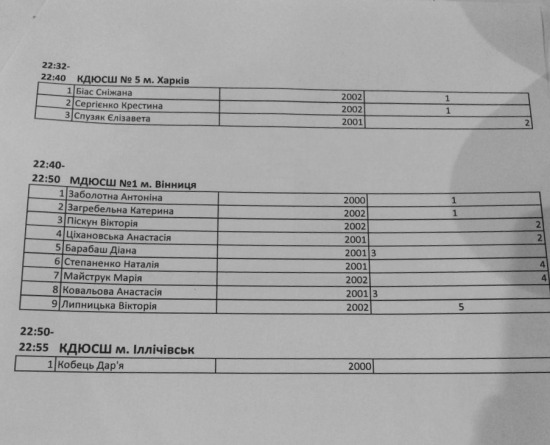 22:32-
22:40 КДЮСШ № 5 м. Харків

| 1 | Біас Сніжана | 2002 | 1 |
|---|---|---|---|
| 2 | Сергієнко Крестина | 2002 | 1 |
| 3 | Спузяк Єлізавета | 2001 | 2 |

22:40-
22:50 МДЮСШ №1 м. Вінниця

| 1 | Заболотна Антоніна | 2000 | 1 |
|---|---|---|---|
| 2 | Загребельна Катерина | 2002 | 1 |
| 3 | Піскун Вікторія | 2002 | 2 |
| 4 | Ціхановська Анастасія | 2001 | 2 |
| 5 | Барабаш Діана | 2001 | 3 |
| 6 | Степаненко Наталія | 2001 | 4 |
| 7 | Майструк Марія | 2002 | 4 |
| 8 | Ковальова Анастасія | 2001 | 3 |
| 9 | Липницька Вікторія | 2002 | 5 |

22:50-
22:55 КДЮСШ м. Іллічівськ

| 1 | Кобець Дар'я | 2000 | |
|---|---|---|---|